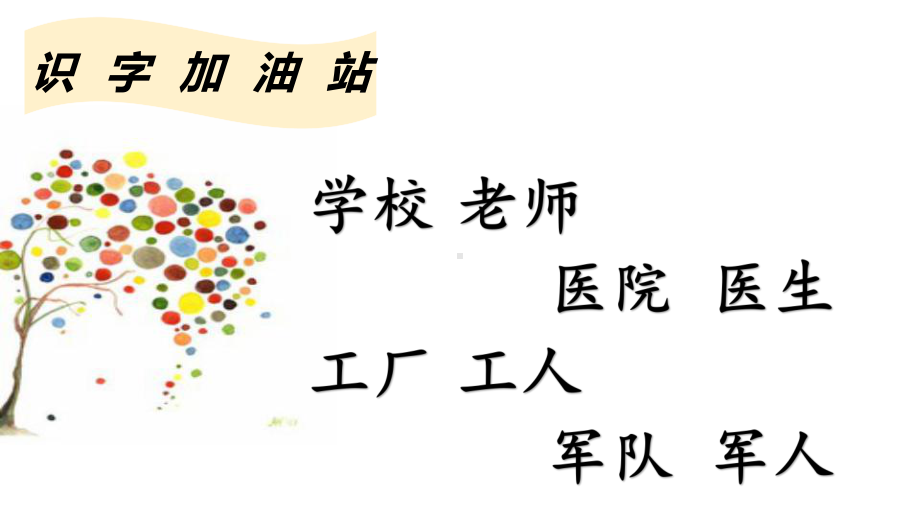 识 字 加 油 站

学校 老师

医院 医生

工厂 工人

军队 军人